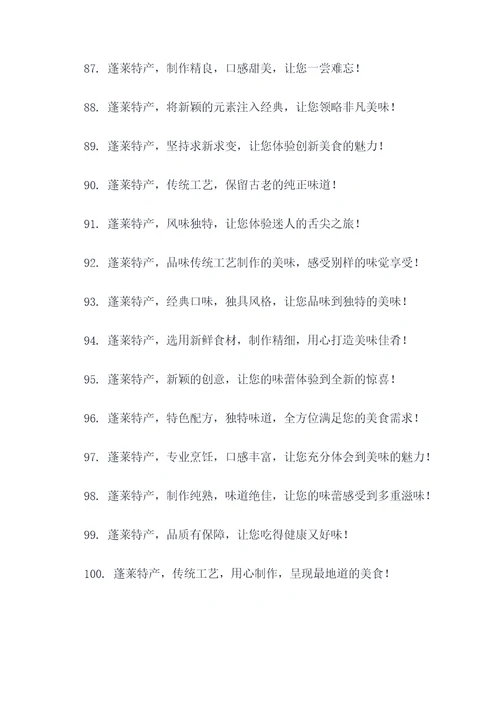 87. 蓬莱特产，制作精良，口感甜美，让您一尝难忘！

88. 蓬莱特产，将新颖的元素注入经典，让您领略非凡美味！

89. 蓬莱特产，坚持求新求变，让您体验创新美食的魅力！

90. 蓬莱特产，传统工艺，保留古老的纯正味道！

91. 蓬莱特产，风味独特，让您体验迷人的舌尖之旅！

92. 蓬莱特产，品味传统工艺制作的美味，感受别样的味觉享受！

93. 蓬莱特产，经典口味，独具风格，让您品味到独特的美味！

94. 蓬莱特产，选用新鲜食材，制作精细，用心打造美味佳肴！

95. 蓬莱特产，新颖的创意，让您的味蕾体验到全新的惊喜！

96. 蓬莱特产，特色配方，独特味道，全方位满足您的美食需求！

97. 蓬莱特产，专业烹饪，口感丰富，让您充分体会到美味的魅力！

98. 蓬莱特产，制作纯熟，味道绝佳，让您的味蕾感受到多重滋味！

99. 蓬莱特产，品质有保障，让您吃得健康又好味！

100. 蓬莱特产，传统工艺，用心制作，呈现最地道的美食！